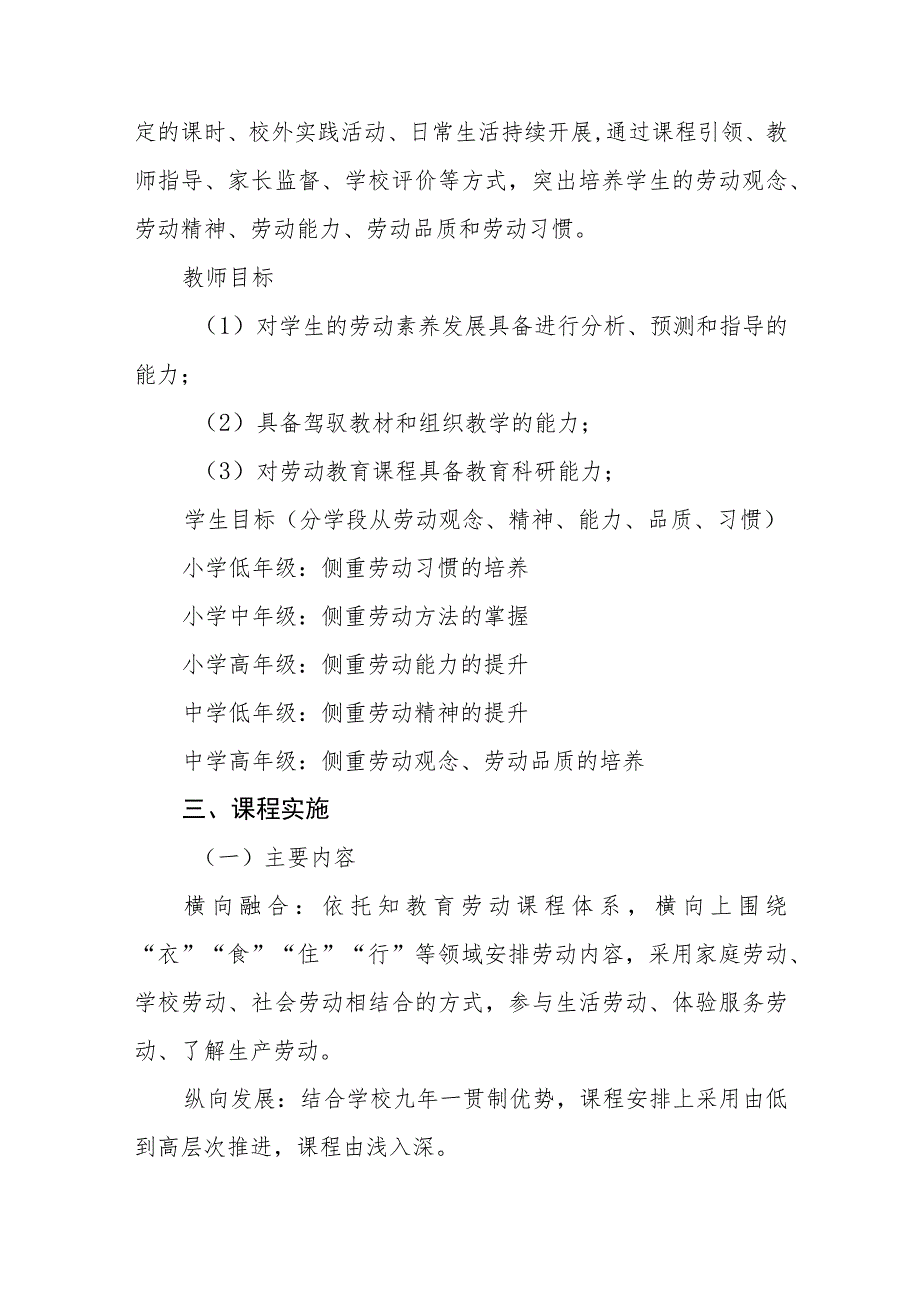 定的课时、校外实践活动、日常生活持续开展,通过课程引领、教师指导、家长监督、学校评价等方式，突出培养学生的劳动观念、劳动精神、劳动能力、劳动品质和劳动习惯。

教师目标

（1）对学生的劳动素养发展具备进行分析、预测和指导的能力；

（2）具备驾驭教材和组织教学的能力；

（3）对劳动教育课程具备教育科研能力；

学生目标（分学段从劳动观念、精神、能力、品质、习惯）

小学低年级：侧重劳动习惯的培养

小学中年级：侧重劳动方法的掌握

小学高年级：侧重劳动能力的提升

中学低年级：侧重劳动精神的提升

中学高年级：侧重劳动观念、劳动品质的培养

三、课程实施

（一）主要内容

横向融合：依托知教育劳动课程体系，横向上围绕“衣”“食”“住”“行”等领域安排劳动内容，采用家庭劳动、学校劳动、社会劳动相结合的方式，参与生活劳动、体验服务劳动、了解生产劳动。

纵向发展：结合学校九年一贯制优势，课程安排上采用由低到高层次推进，课程由浅入深。